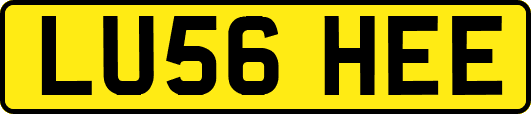 LU56 HEE